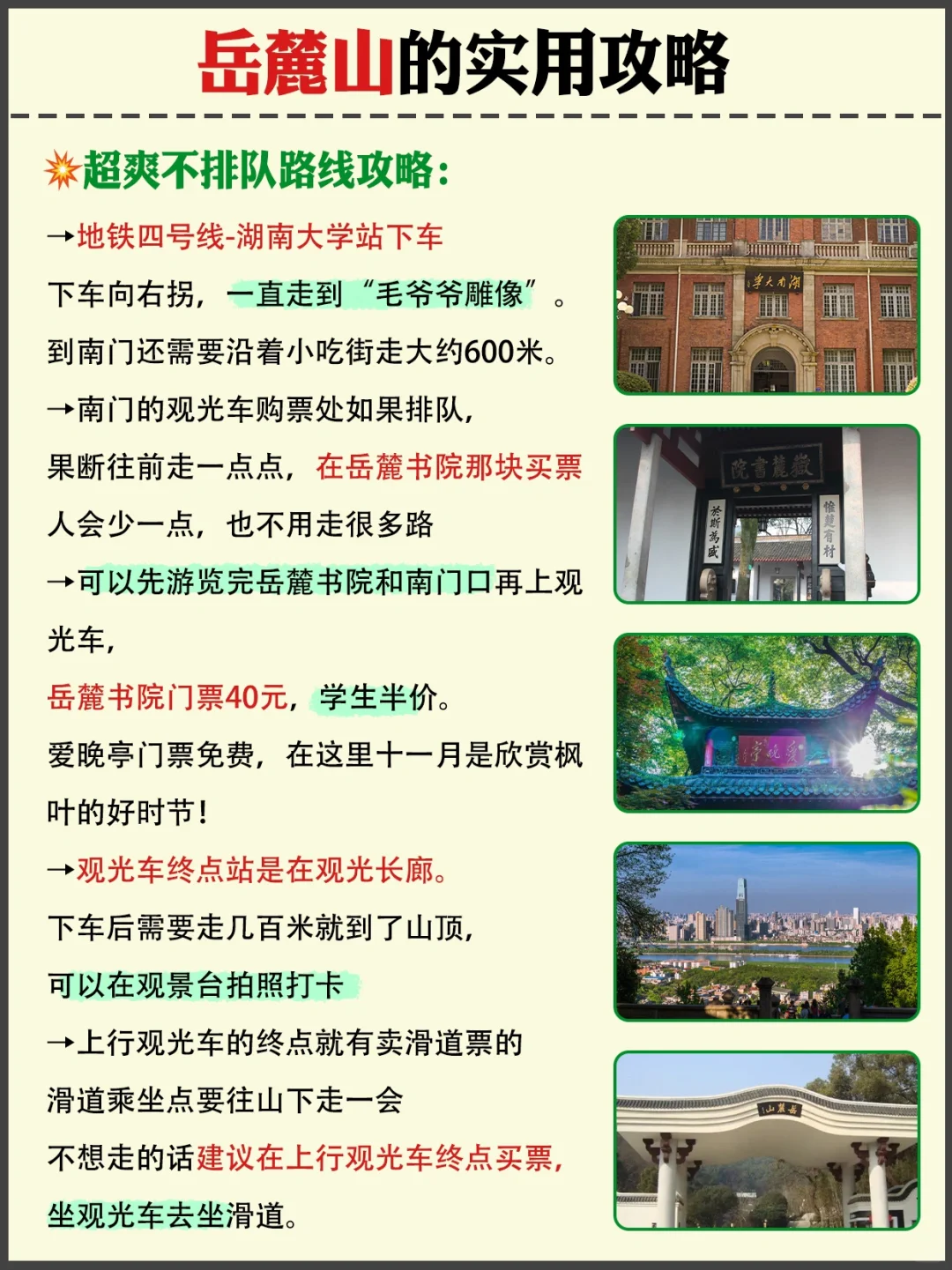 岳麓山的实用攻略

超爽不排队路线攻略:

→地铁四号线-湖南大学站下车

下车向右拐，一直走到“毛爷爷雕像”。

到南门还需要沿着小吃街走大约600米。

→南门的观光车购票处如果排队,

果断往前走一点点，在岳麓书院那块买票

人会少一点，也不用走很多路

→可以先游览完岳麓书院和南门口再上观光车,

岳麓书院门票40元，学生半价。

爱晚亭门票免费，在这里十一月是欣赏枫叶的好时节!

→观光车终点站是在观光长廊。

下车后需要走几百米就到了山顶,

可以在观景台拍照打卡

→上行观光车的终点就有卖滑道票的

滑道乘坐点要往山下走一会

不想走的话建议在上行观光车终点买票,

坐观光车去坐滑道。